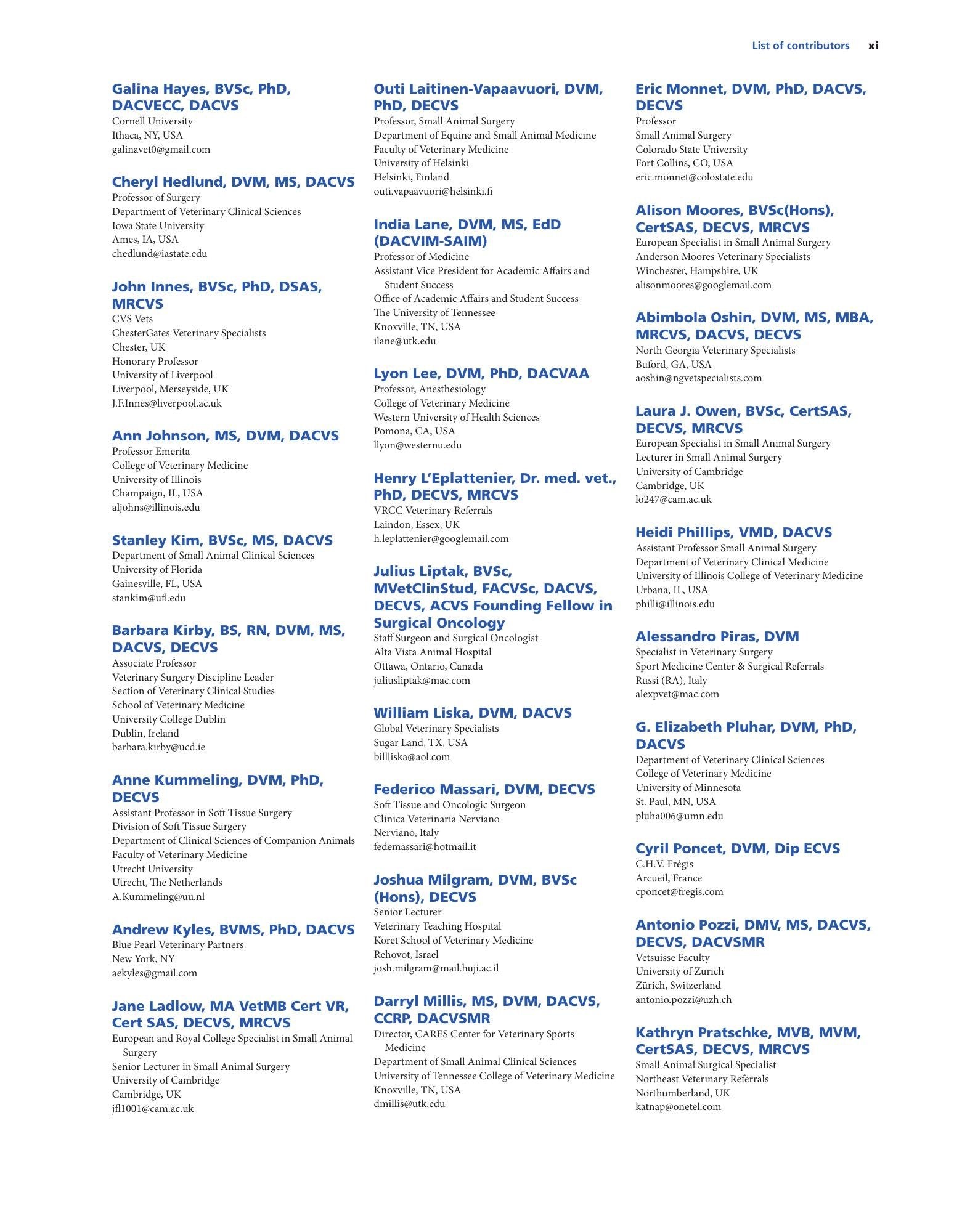 List of contributors xi

Galina Hayes, BVSc, PhD, DACVECC, DACVS
Cornell University
Ithaca, NY, USA
galinavet0@gmail.com

Cheryl Hedlund, DVM, MS, DACVS
Professor of Surgery
Department of Veterinary Clinical Sciences
Iowa State University
Ames, IA, USA
chedlund@iastate.edu

John Innes, BVSc, PhD, DSAS, MRCVS
CVS Vets
ChesterGates Veterinary Specialists
Chester, UK
Honorary Professor
University of Liverpool
Liverpool, Merseyside, UK
J.F.Innes@liverpool.ac.uk

Ann Johnson, MS, DVM, DACVS
Professor Emerita
College of Veterinary Medicine
University of Illinois
Champaign, IL, USA
aljohns@illinois.edu

Stanley Kim, BVSc, MS, DACVS
Department of Small Animal Clinical Sciences
University of Florida
Gainesville, FL, USA
stankim@ufl.edu

Barbara Kirby, BS, RN, DVM, MS, DACVS, DECVS
Associate Professor
Veterinary Surgery Discipline Leader
Section of Veterinary Clinical Studies
School of Veterinary Medicine
University College Dublin
Dublin, Ireland
barbara.kirby@ucd.ie

Anne Kummeling, DVM, PhD, DECVS
Assistant Professor in Soft Tissue Surgery
Division of Soft Tissue Surgery
Department of Clinical Sciences of Companion Animals
Faculty of Veterinary Medicine
Utrecht University
Utrecht, The Netherlands
A.Kummeling@uu.nl

Andrew Kyles, BVMS, PhD, DACVS
Blue Pearl Veterinary Partners
New York, NY
aekyles@gmail.com

Jane Ladlow, MA VetMB Cert VR, Cert SAS, DECVS, MRCVS
European and Royal College Specialist in Small Animal Surgery
Senior Lecturer in Small Animal Surgery
University of Cambridge
Cambridge, UK
jfl1001@cam.ac.uk

Outi Laitinen-Vapaavuori, DVM, PhD, DECVS
Professor, Small Animal Surgery
Department of Equine and Small Animal Medicine
Faculty of Veterinary Medicine
University of Helsinki
Helsinki, Finland
outi.vapaavuori@helsinki.fi

India Lane, DVM, MS, EdD (DACVIM-SAIM)
Professor of Medicine
Assistant Vice President for Academic Affairs and Student Success
Office of Academic Affairs and Student Success
The University of Tennessee
Knoxville, TN, USA
ilane@utk.edu

Lyon Lee, DVM, PhD, DACVAA
Professor, Anesthesiology
College of Veterinary Medicine
Western University of Health Sciences
Pomona, CA, USA
llyon@westernu.edu

Henry L'Eplattenier, Dr. med. vet., PhD, DECVS, MRCVS
VRCC Veterinary Referrals
Laindon, Essex, UK
h.leplattenier@googlemail.com

Julius Liptak, BVSc, MVetClinStud, FACVSc, DACVS, DECVS, ACVS Founding Fellow in Surgical Oncology
Staff Surgeon and Surgical Oncologist
Alta Vista Animal Hospital
Ottawa, Ontario, Canada
juliusliptak@mac.com

William Liska, DVM, DACVS
Global Veterinary Specialists
Sugar Land, TX, USA
billliska@aol.com

Federico Massari, DVM, DECVS
Soft Tissue and Oncologic Surgeon
Clinica Veterinaria Nerviano
Nerviano, Italy
fedemassari@hotmail.it

Joshua Milgram, DVM, BVSc (Hons), DECVS
Senior Lecturer
Veterinary Teaching Hospital
Koret School of Veterinary Medicine
Rehovot, Israel
josh.milgram@mail.huji.ac.il

Darryl Millis, MS, DVM, DACVS, CCRP, DACVSMR
Director, CARES Center for Veterinary Sports Medicine
Department of Small Animal Clinical Sciences
University of Tennessee College of Veterinary Medicine
Knoxville, TN, USA
dmillis@utk.edu

Eric Monnet, DVM, PhD, DACVS, DECVS
Professor
Small Animal Surgery
Colorado State University
Fort Collins, CO, USA
eric.monnet@colostate.edu

Alison Moores, BVSc(Hons), CertSAS, DECVS, MRCVS
European Specialist in Small Animal Surgery
Anderson Moores Veterinary Specialists
Winchester, Hampshire, UK
alisonmoores@googlemail.com

Abimbola Oshin, DVM, MS, MBA, MRCVS, DACVS, DECVS
North Georgia Veterinary Specialists
Buford, GA, USA
aoshin@ngvetspecialists.com

Laura J. Owen, BVSc, CertSAS, DECVS, MRCVS
European Specialist in Small Animal Surgery
Lecturer in Small Animal Surgery
University of Cambridge
Cambridge, UK
lo247@cam.ac.uk

Heidi Phillips, VMD, DACVS
Assistant Professor Small Animal Surgery
Department of Veterinary Clinical Medicine
University of Illinois College of Veterinary Medicine
Urbana, IL, USA
philli@illinois.edu

Alessandro Piras, DVM
Specialist in Veterinary Surgery
Sport Medicine Center & Surgical Referrals
Russi (RA), Italy
alexpvet@mac.com

G. Elizabeth Pluhar, DVM, PhD, DACVS
Department of Veterinary Clinical Sciences
College of Veterinary Medicine
University of Minnesota
St. Paul, MN, USA
pluha006@umn.edu

Cyril Poncet, DVM, Dip ECVS
C.H.V. Frégis
Arcueil, France
cponcet@fregis.com

Antonio Pozzi, DMV, MS, DACVS, DECVS, DACVSMR
Vetsuisse Faculty
University of Zurich
Zürich, Switzerland
antonio.pozzi@uzh.ch

Kathryn Pratschke, MVB, MVM, CertSAS, DECVS, MRCVS
Small Animal Surgical Specialist
Northeast Veterinary Referrals
Northumberland, UK
katnap@onetel.com